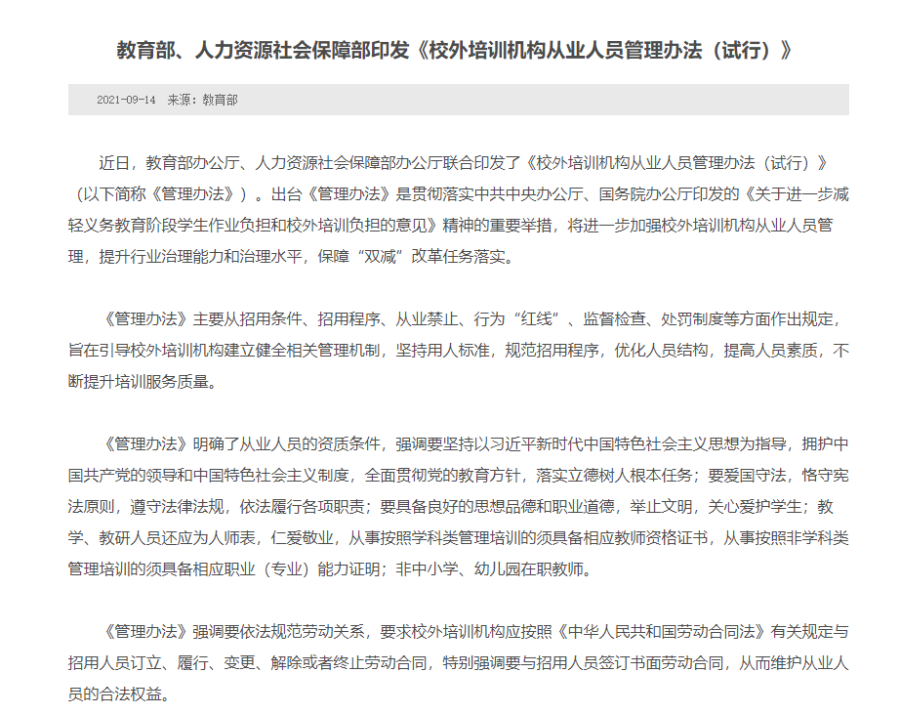 教育部、人力资源社会保障部印发《校外培训机构从业人员管理办法（试行）》

2021-09-14　来源：教育部

近日，教育部办公厅、人力资源社会保障部办公厅联合印发了《校外培训机构从业人员管理办法（试行）》（以下简称《管理办法》）。出台《管理办法》是贯彻落实中共中央办公厅、国务院办公厅印发的《关于进一步减轻义务教育阶段学生作业负担和校外培训负担的意见》精神的重要举措，将进一步加强校外培训机构从业人员管理，提升行业治理能力和治理水平，保障“双减”改革任务落实。

《管理办法》主要从招用条件、招用程序、从业禁止、行为“红线”、监督检查、处罚制度等方面作出规定，旨在引导校外培训机构建立健全相关管理机制，坚持用人标准，规范招用程序，优化人员结构，提高人员素质，不断提升培训服务质量。

《管理办法》明确了从业人员的资质条件，强调要坚持以习近平新时代中国特色社会主义思想为指导，拥护中国共产党的领导和中国特色社会主义制度，全面贯彻党的教育方针，落实立德树人根本任务；要爱国守法，恪守宪法原则，遵守法律法规，依法履行各项职责；要具备良好的思想品德和职业道德，举止文明，关心爱护学生；教学、教研人员还应为人师表，仁爱敬业，从事按照学科类管理培训的须具备相应教师资格证书，从事按照非学科类管理培训的须具备相应职业（专业）能力证明；非中小学、幼儿园在职教师。

《管理办法》强调要依法规范劳动关系，要求校外培训机构应按照《中华人民共和国劳动合同法》有关规定与招用人员订立、履行、变更、解除或者终止劳动合同，特别强调要与招用人员签订书面劳动合同，从而维护从业人员的合法权益。